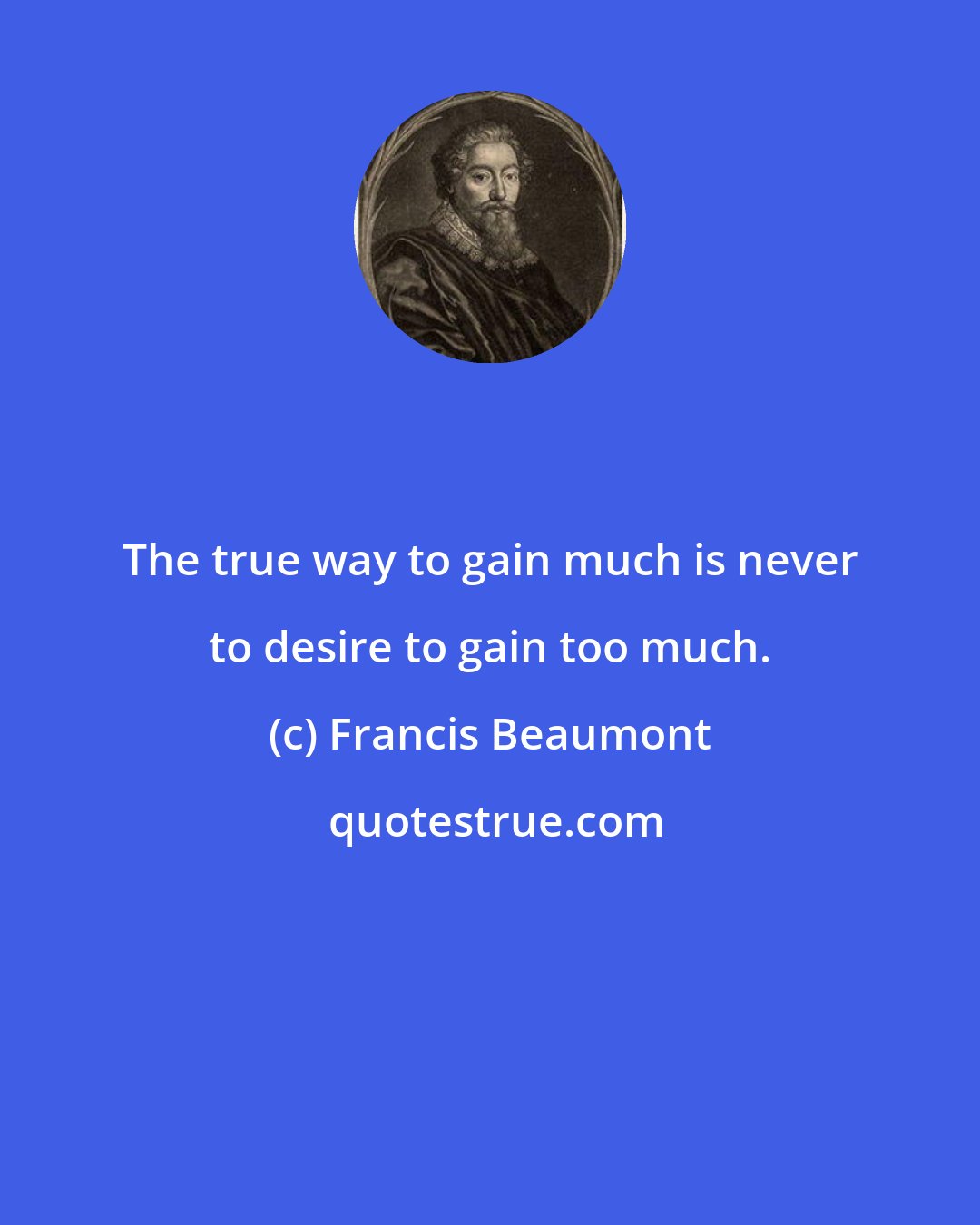 The true way to gain much is never to desire to gain too much.

(c) Francis Beaumont

quotestrue.com